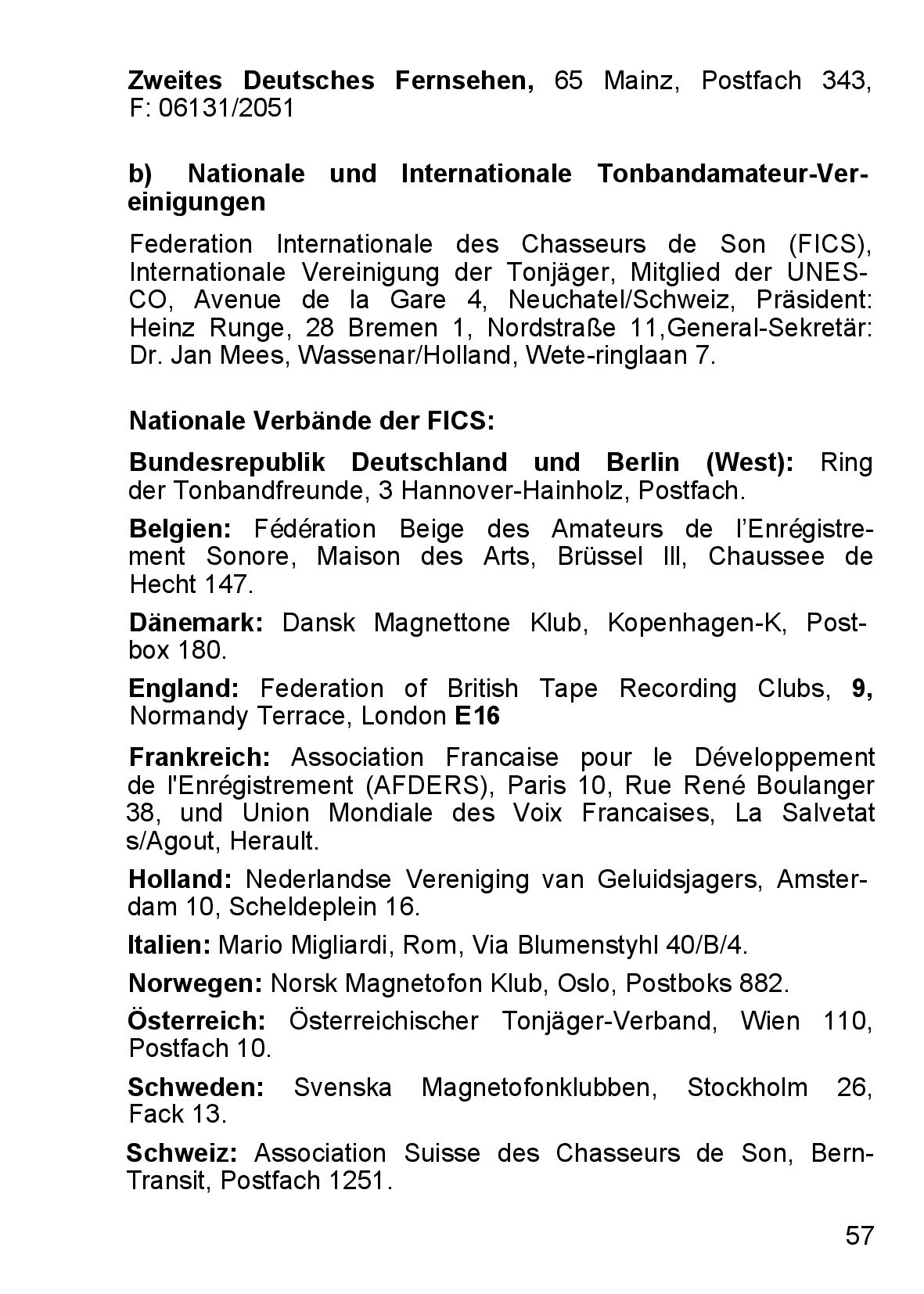 Zweites Deutsches Fernsehen, 65 Mainz, Postfach 343, F: 06131/2051

b) Nationale und Internationale Tonbandamateur-Vereinigungen

Federation Internationale des Chasseurs de Son (FICS), Internationale Vereinigung der Tonjäger, Mitglied der UNESCO, Avenue de la Gare 4, Neuchatel/Schweiz, Präsident: Heinz Runge, 28 Bremen 1, Nordstraße 11,General-Sekretär: Dr. Jan Mees, Wassenar/Holland, Wete-ringlaan 7.

Nationale Verbände der FICS:

Bundesrepublik Deutschland und Berlin (West): Ring der Tonbandfreunde, 3 Hannover-Hainholz, Postfach.

Belgien: Fédération Beige des Amateurs de l'Enrégistrement Sonore, Maison des Arts, Brüssel III, Chaussee de Hecht 147.

Dänemark: Dansk Magnettone Klub, Kopenhagen-K, Postbox 180.

England: Federation of British Tape Recording Clubs, 9, Normandy Terrace, London E16

Frankreich: Association Francaise pour le Développement de l'Enrégistrement (AFDERS), Paris 10, Rue René Boulanger 38, und Union Mondiale des Voix Francaises, La Salvetat s/Agout, Herault.

Holland: Nederlandse Vereniging van Geluidsjagers, Amsterdam 10, Scheldeplein 16.

Italien: Mario Migliardi, Rom, Via Blumenstyhl 40/B/4.

Norwegen: Norsk Magnetofon Klub, Oslo, Postboks 882.

Österreich: Österreichischer Tonjäger-Verband, Wien 110, Postfach 10.

Schweden: Svenska Magnetofonklubben, Stockholm 26, Fack 13.

Schweiz: Association Suisse des Chasseurs de Son, Bern-Transit, Postfach 1251.

57